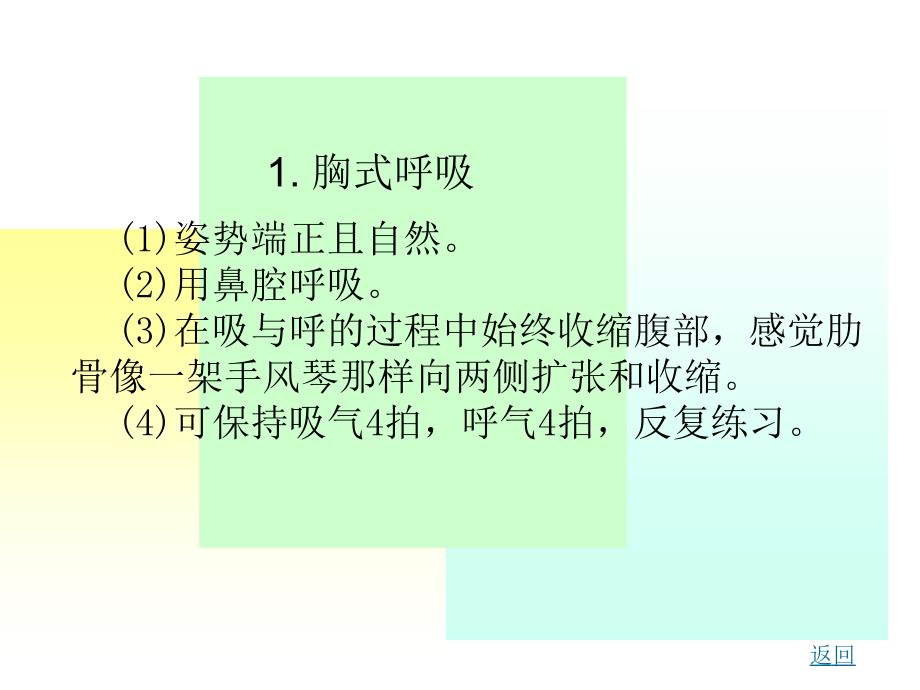 1. 胸式呼吸

(1)姿势端正且自然。
(2)用鼻腔呼吸。
(3)在吸与呼的过程中始终收缩腹部，感觉肋骨像一架手风琴那样向两侧扩张和收缩。
(4)可保持吸气4拍，呼气4拍，反复练习。

返回